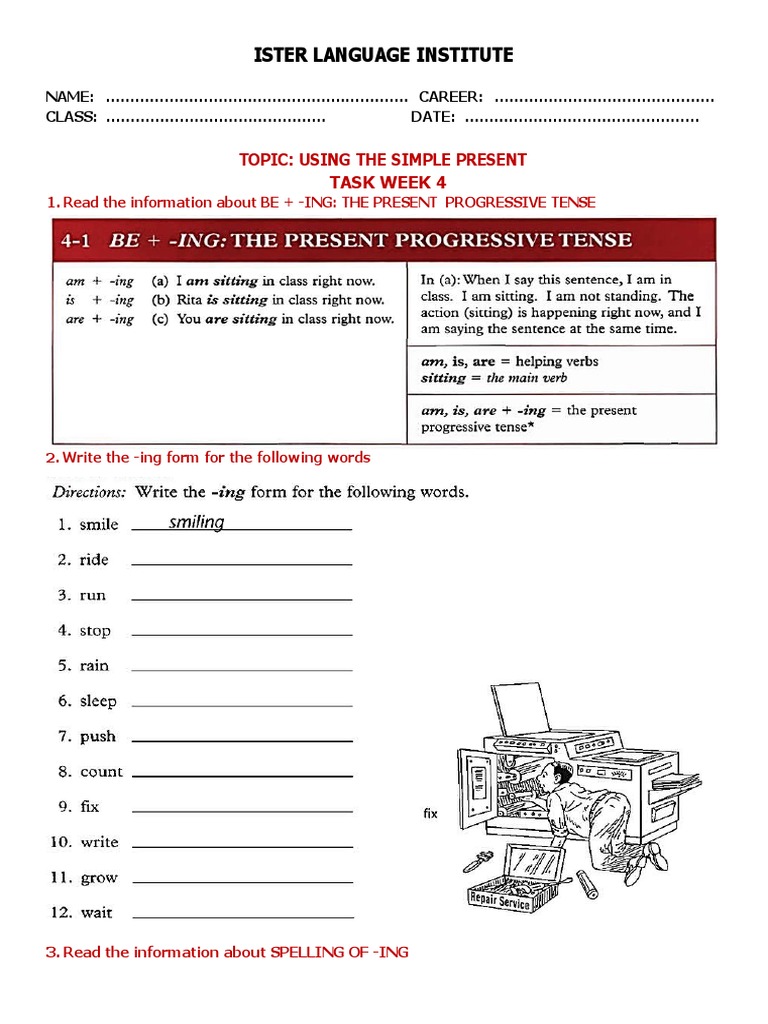 ISTER LANGUAGE INSTITUTE

NAME: ____ CAREER: ____
CLASS: ____ DATE: ____

TOPIC: USING THE SIMPLE PRESENT
TASK WEEK 4

1. Read the information about BE + -ING: THE PRESENT PROGRESSIVE TENSE

4-1 BE + -ING: THE PRESENT PROGRESSIVE TENSE

am + -ing (a) I am sitting in class right now.
is + -ing (b) Rita is sitting in class right now.
are + -ing (c) You are sitting in class right now.

In (a): When I say this sentence, I am in class. I am sitting. I am not standing. The action (sitting) is happening right now, and I am saying the sentence at the same time.

am, is, are = helping verbs
sitting = the main verb

am, is, are + -ing = the present progressive tense*

2. Write the -ing form for the following words

Directions: Write the -ing form for the following words.

1. smile smiling
2. ride ____
3. run ____
4. stop ____
5. rain ____
6. sleep ____
7. push ____
8. count ____
9. fix ____
10. write ____
11. grow ____
12. wait ____

fix

Repair Service

3. Read the information about SPELLING OF -ING